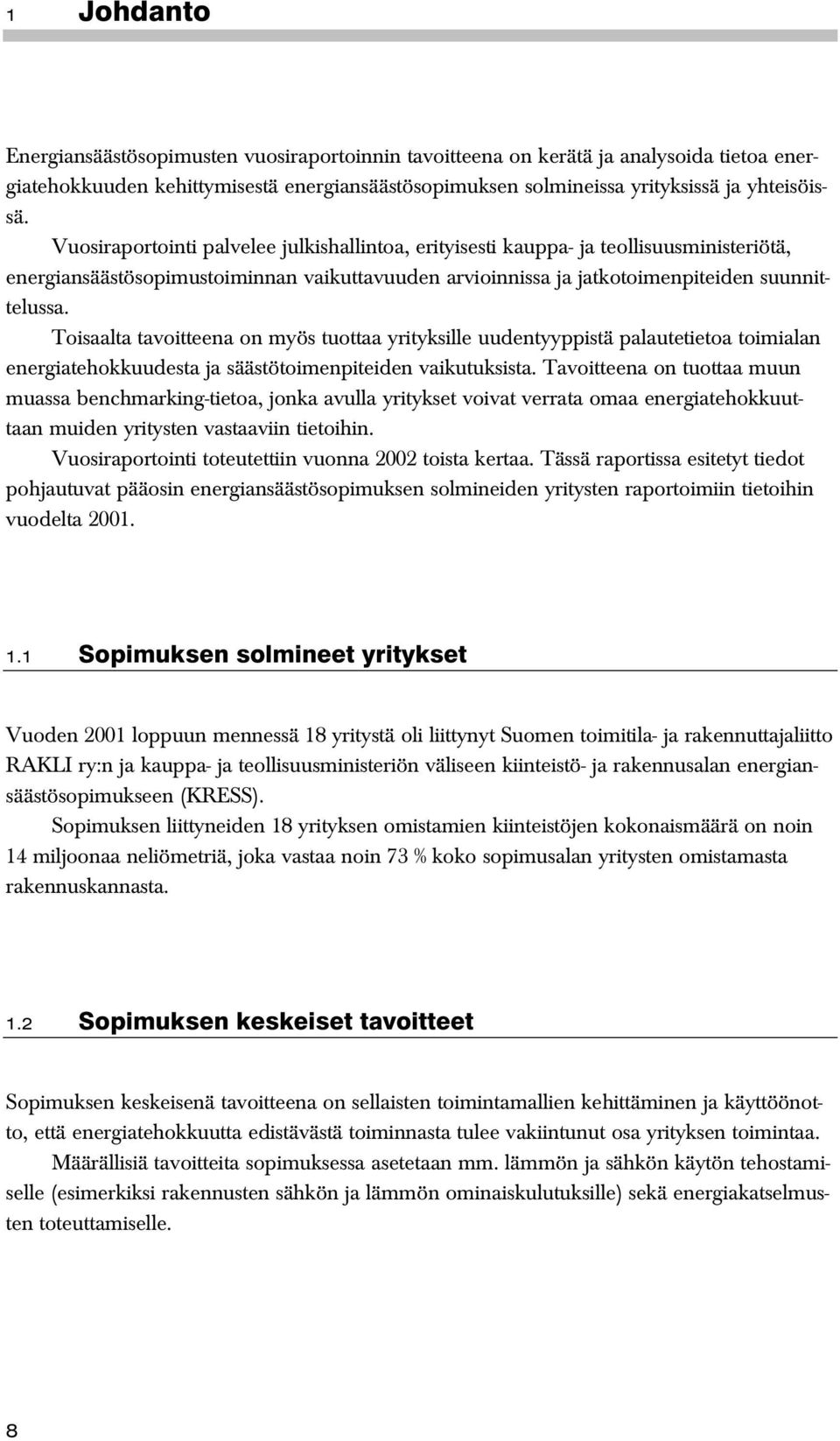 1 Johdanto

Energiansäästösopimusten vuosiraportoinnin tavoitteena on kerätä ja analysoida tietoa energiatehokkuuden kehittymisestä energiansäästösopimuksen solmineissa yrityksissä ja yhteisöissä.

Vuosiraportointi palvelee julkishallintoa, erityisesti kauppa- ja teollisuusministeriötä, energiansäästösopimustoiminnan vaikuttavuuden arvioinnissa ja jatkotoimenpiteiden suunnittelussa.

Toisaalta tavoitteena on myös tuottaa yrityksille uudentyyppistä palautetietoa toimialan energiatehokkuudesta ja säästötoimenpiteiden vaikutuksista. Tavoitteena on tuottaa muun muassa benchmarking-tietoa, jonka avulla yritykset voivat verrata omaa energiatehokkuuttaan muiden yritysten vastaaviin tietoihin.

Vuosiraportointi toteutettiin vuonna 2002 toista kertaa. Tässä raportissa esitetyt tiedot pohjautuvat pääosin energiansäästösopimuksen solmineiden yritysten raportoimiin tietoihin vuodelta 2001.

1.1 Sopimuksen solmineet yritykset

Vuoden 2001 loppuun mennessä 18 yritystä oli liittynyt Suomen toimitila- ja rakennuttajaliitto RAKLI ry:n ja kauppa- ja teollisuusministeriön väliseen kiinteistö- ja rakennusalan energiansäästösopimukseen (KRESS).

Sopimuksen liittyneiden 18 yrityksen omistamien kiinteistöjen kokonaismäärä on noin 14 miljoonaa neliömetriä, joka vastaa noin 73 % koko sopimusalan yritysten omistamasta rakennuskannasta.

1.2 Sopimuksen keskeiset tavoitteet

Sopimuksen keskeisenä tavoitteena on sellaisten toimintamallien kehittäminen ja käyttöönotto, että energiatehokkuutta edistävästä toiminnasta tulee vakiintunut osa yrityksen toimintaa.

Määrällisiä tavoitteita sopimuksessa asetetaan mm. lämmön ja sähkön käytön tehostamiselle (esimerkiksi rakennusten sähkön ja lämmön ominaiskulutuksille) sekä energiakatselmusten toteuttamiselle.

8